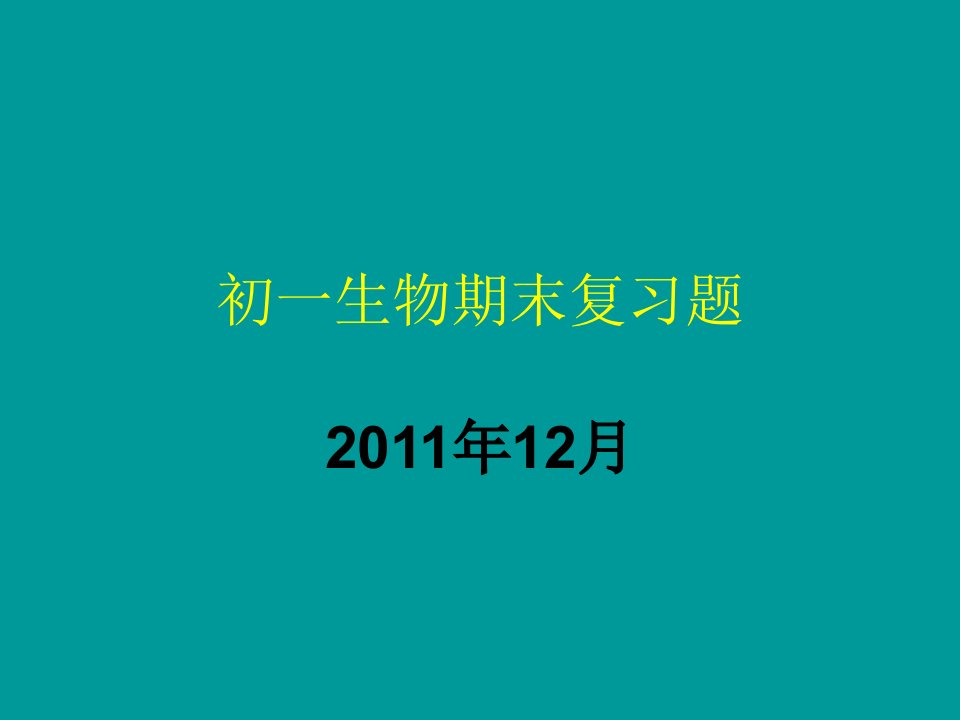 初一生物期末复习题

2011年12月